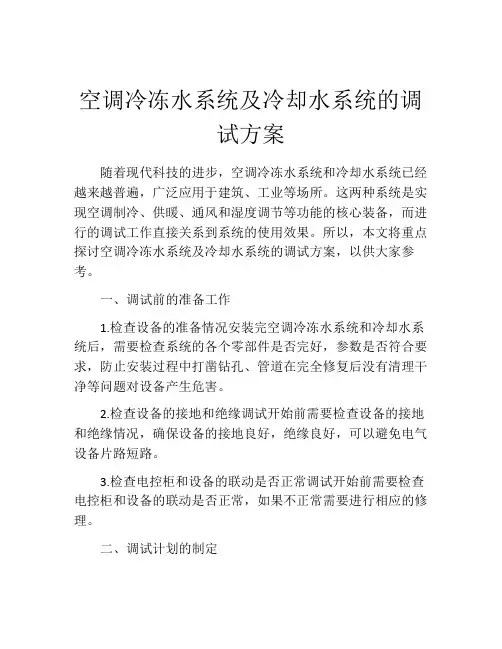 空调冷冻水系统及冷却水系统的调试方案

随着现代科技的进步，空调冷冻水系统和冷却水系统已经越来越普遍，广泛应用于建筑、工业等场所。这两种系统是实现空调制冷、供暖、通风和湿度调节等功能的核心装备，而进行的调试工作直接关系到系统的使用效果。所以，本文将重点探讨空调冷冻水系统及冷却水系统的调试方案，以供大家参考。

一、调试前的准备工作

1.检查设备的准备情况安装完空调冷冻水系统和冷却水系统后，需要检查系统的各个零部件是否完好，参数是否符合要求，防止安装过程中打凿钻孔、管道在完全修复后没有清理干净等问题对设备产生危害。

2.检查设备的接地和绝缘调试开始前需要检查设备的接地和绝缘情况，确保设备的接地良好，绝缘良好，可以避免电气设备片路短路。

3.检查电控柜和设备的联动是否正常调试开始前需要检查电控柜和设备的联动是否正常，如果不正常需要进行相应的修理。

二、调试计划的制定